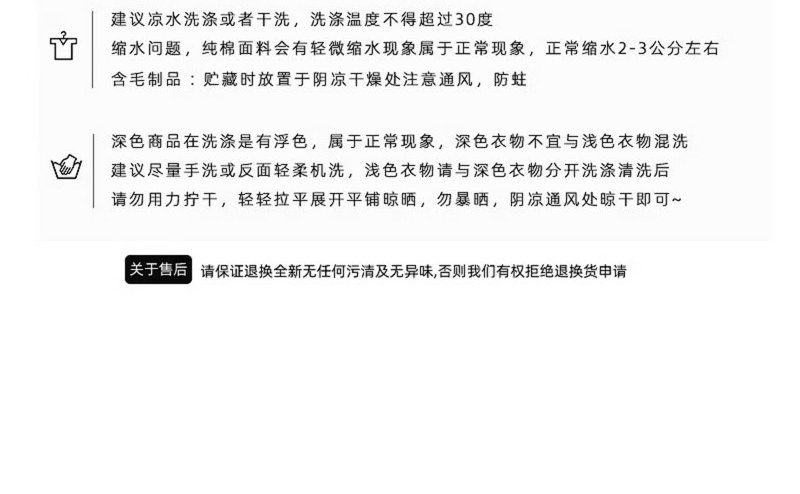 建议凉水洗涤或者干洗，洗涤温度不得超过30度
缩水问题，纯棉面料会有轻微缩水现象属于正常现象，正常缩水2-3公分左右
含毛制品：贮藏时放置于阴凉干燥处注意通风，防蛀

深色商品在洗涤是有浮色，属于正常现象，深色衣物不宜与浅色衣物混洗
建议尽量手洗或反面轻柔机洗，浅色衣物请与深色衣物分开洗涤清洗后
请勿用力拧干，轻轻拉平展开平铺晾晒，勿暴晒，阴凉通风处晾干即可~

关于售后 请保证退换全新无任何污清及无异味,否则我们有权拒绝退换货申请